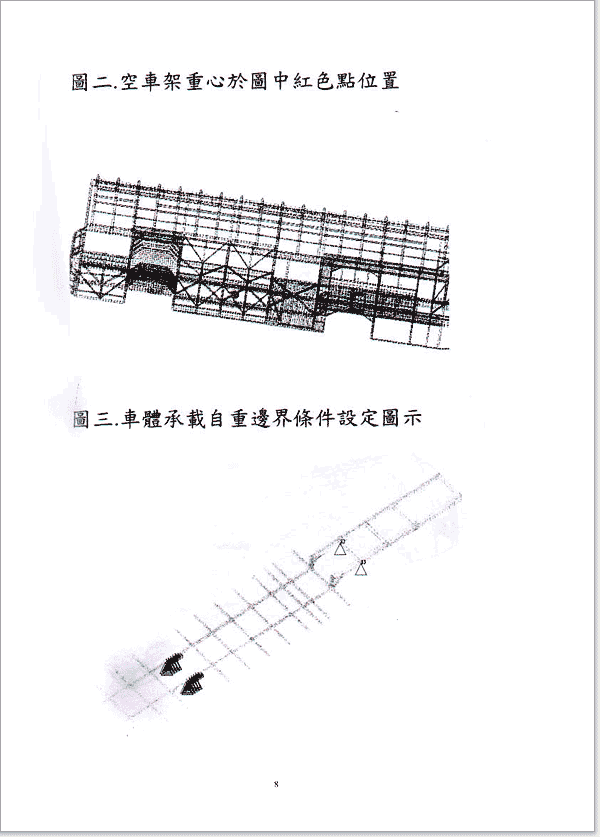 圖二.空車架重心於圖中紅色點位置

圖三.車體承載自重邊界條件設定圖示

8